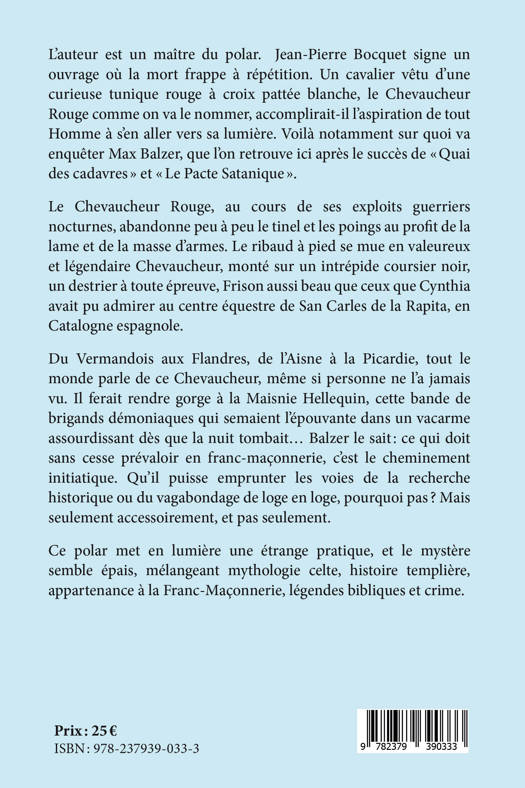 L'auteur est un maître du polar. Jean-Pierre Bocquet signe un ouvrage où la mort frappe à répétition. Un cavalier vêtu d'une curieuse tunique rouge à croix pattée blanche, le Chevaucheur Rouge comme on va le nommer, accomplirait-il l'aspiration de tout Homme à s'en aller vers sa lumière. Voilà notamment sur quoi va enquêter Max Balzer, que l'on retrouve ici après le succès de « Quai des cadavres » et « Le Pacte Satanique ».

Le Chevaucheur Rouge, au cours de ses exploits guerriers nocturnes, abandonne peu à peu le tinel et les poings au profit de la lame et de la masse d'armes. Le ribaud à pied se mue en valeureux et légendaire Chevaucheur, monté sur un intrépide coursier noir, un destrier à toute épreuve, Frison aussi beau que ceux que Cynthia avait pu admirer au centre équestre de San Carles de la Rapita, en Catalogne espagnole.

Du Vermandois aux Flandres, de l'Aisne à la Picardie, tout le monde parle de ce Chevaucheur, même si personne ne l'a jamais vu. Il ferait rendre gorge à la Maisnie Hellequin, cette bande de brigands démoniaques qui semaient l'épouvante dans un vacarme assourdissant dès que la nuit tombait… Balzer le sait : ce qui doit sans cesse prévaloir en franc-maçonnerie, c'est le cheminement initiatique. Qu'il puisse emprunter les voies de la recherche historique ou du vagabondage de loge en loge, pourquoi pas ? Mais seulement accessoirement, et pas seulement.

Ce polar met en lumière une étrange pratique, et le mystère semble épais, mélangeant mythologie celte, histoire templière, appartenance à la Franc-Maçonnerie, légendes bibliques et crime.

Prix : 25 €
ISBN : 978-237939-033-3

9 782379 390333